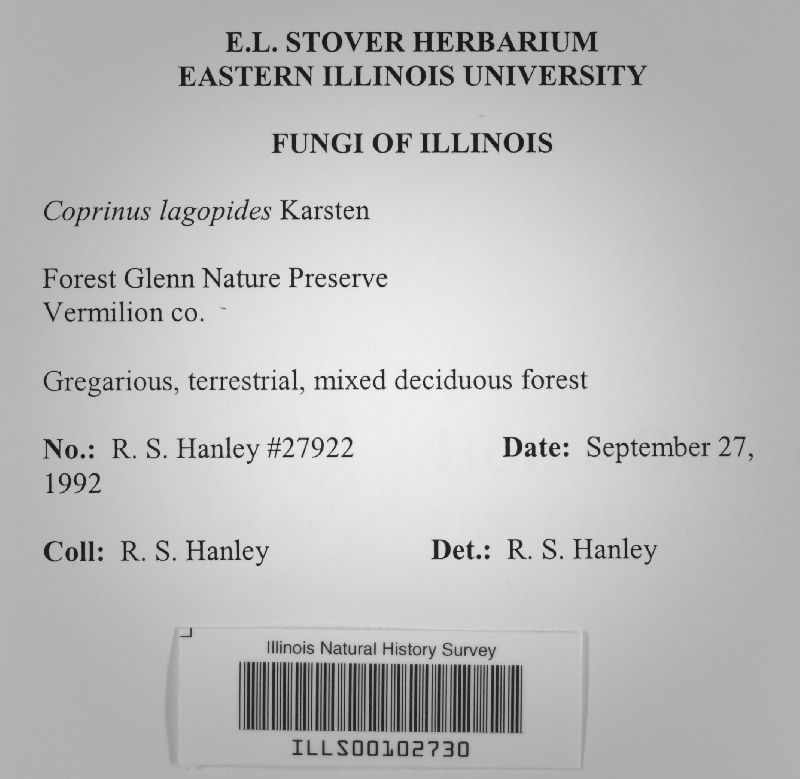 E.L. STOVER HERBARIUM
EASTERN ILLINOIS UNIVERSITY

FUNGI OF ILLINOIS

Coprinus lagopides Karsten

Forest Glenn Nature Preserve
Vermilion co.

Gregarious, terrestrial, mixed deciduous forest

No.: R. S. Hanley #27922 Date: September 27, 1992

Coll: R. S. Hanley Det.: R. S. Hanley

Illinois Natural History Survey

ILLS00102730